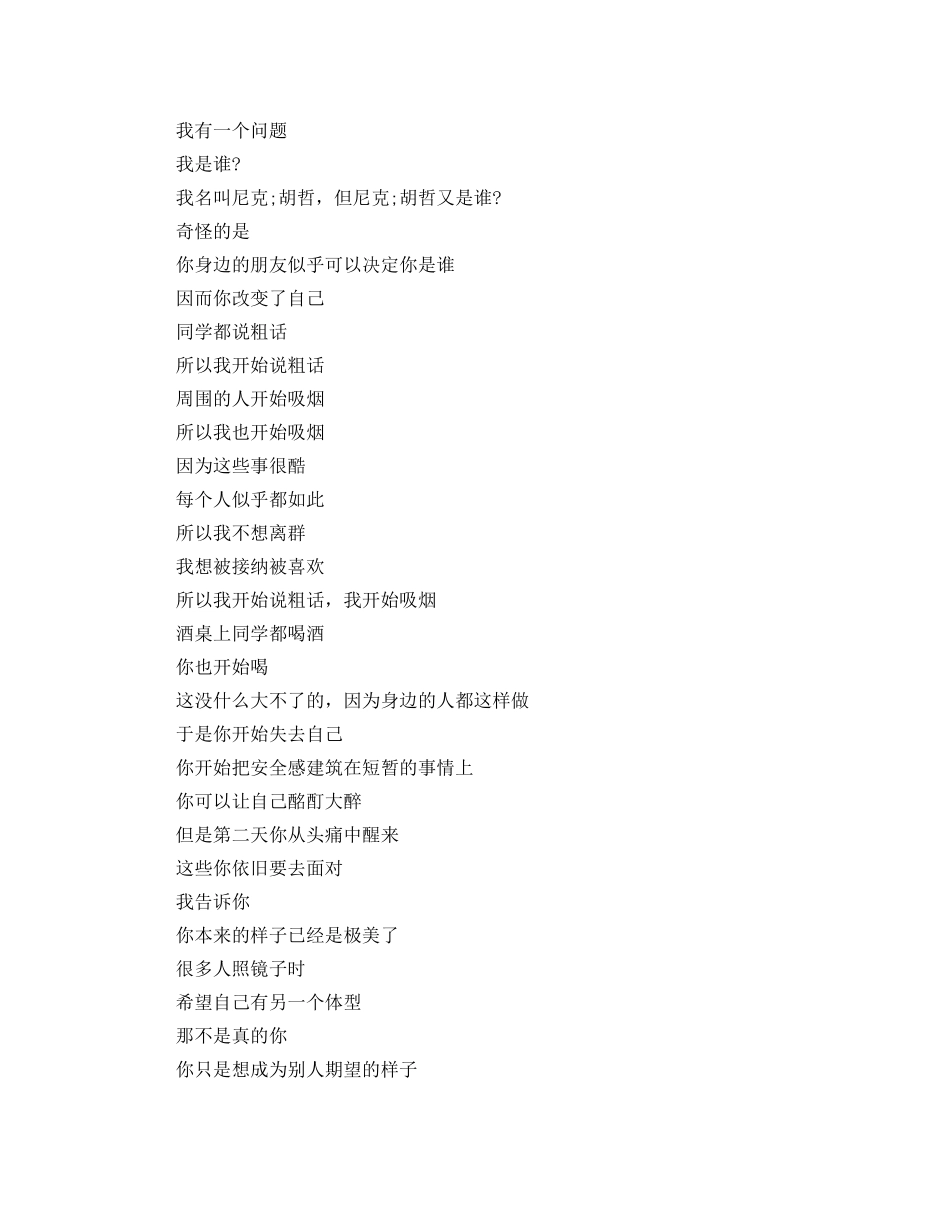 我有一个问题
我是谁?
我名叫尼克;胡哲，但尼克;胡哲又是谁?
奇怪的是
你身边的朋友似乎可以决定你是谁
因而你改变了自己
同学都说粗话
所以我开始说粗话
周围的人开始吸烟
所以我也开始吸烟
因为这些事很酷
每个人似乎都如此
所以我不想离群
我想被接纳被喜欢
所以我开始说粗话，我开始吸烟
酒桌上同学都喝酒
你也开始喝
这没什么大不了的，因为身边的人都这样做
于是你开始失去自己
你开始把安全感建筑在短暂的事情上
你可以让自己酩酊大醉
但是第二天你从头痛中醒来
这些你依旧要去面对
我告诉你
你本来的样子已经是极美了
很多人照镜子时
希望自己有另一个体型
那不是真的你
你只是想成为别人期望的样子